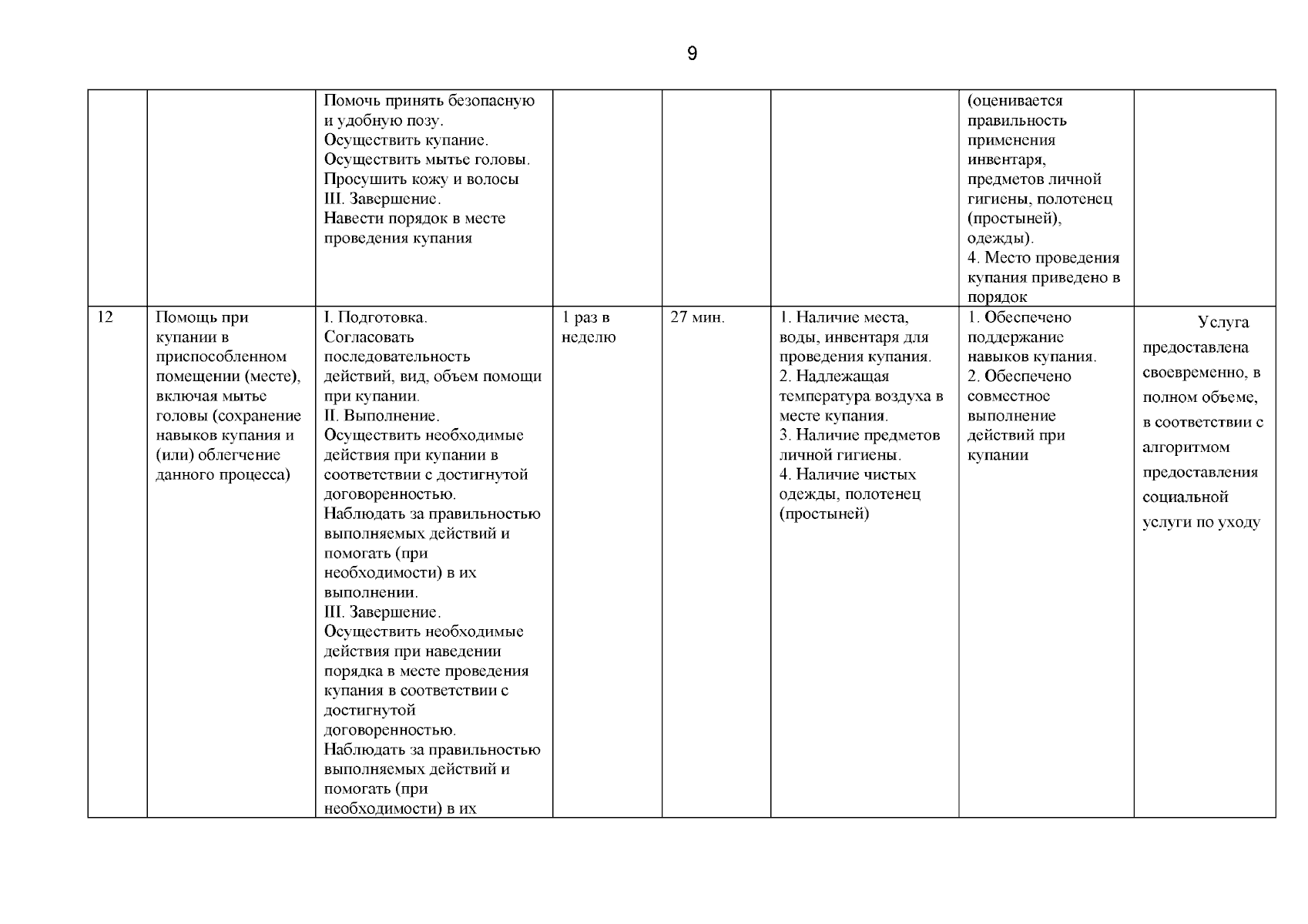 9

| | | | | | | | |
|---|---|---|---|---|---|---|---|
| | | Помочь принять безопасную и удобную позу. Осуществить купание. Осуществить мытье головы. Просушить кожу и волосы III. Завершение. Навести порядок в месте проведения купания | | | | (оценивается правильность применения инвентаря, предметов личной гигиены, полотенец (простыней), одежды). 4. Место проведения купания приведено в порядок | |
| 12 | Помощь при купании в приспособленном помещении (месте), включая мытье головы (сохранение навыков купания и (или) облегчение данного процесса) | I. Подготовка. Согласовать последовательность действий, вид, объем помощи при купании. II. Выполнение. Осуществить необходимые действия при купании в соответствии с достигнутой договоренностью. Наблюдать за правильностью выполняемых действий и помогать (при необходимости) в их выполнении. III. Завершение. Осуществить необходимые действия при наведении порядка в месте проведения купания в соответствии с достигнутой договоренностью. Наблюдать за правильностью выполняемых действий и помогать (при необходимости) в их | 1 раз в неделю | 27 мин. | 1. Наличие места, воды, инвентаря для проведения купания. 2. Надлежащая температура воздуха в месте купания. 3. Наличие предметов личной гигиены. 4. Наличие чистых одежды, полотенец (простыней) | 1. Обеспечено поддержание навыков купания. 2. Обеспечено совместное выполнение действий при купании | Услуга предоставлена своевременно, в полном объеме, в соответствии с алгоритмом предоставления социальной услуги по уходу |